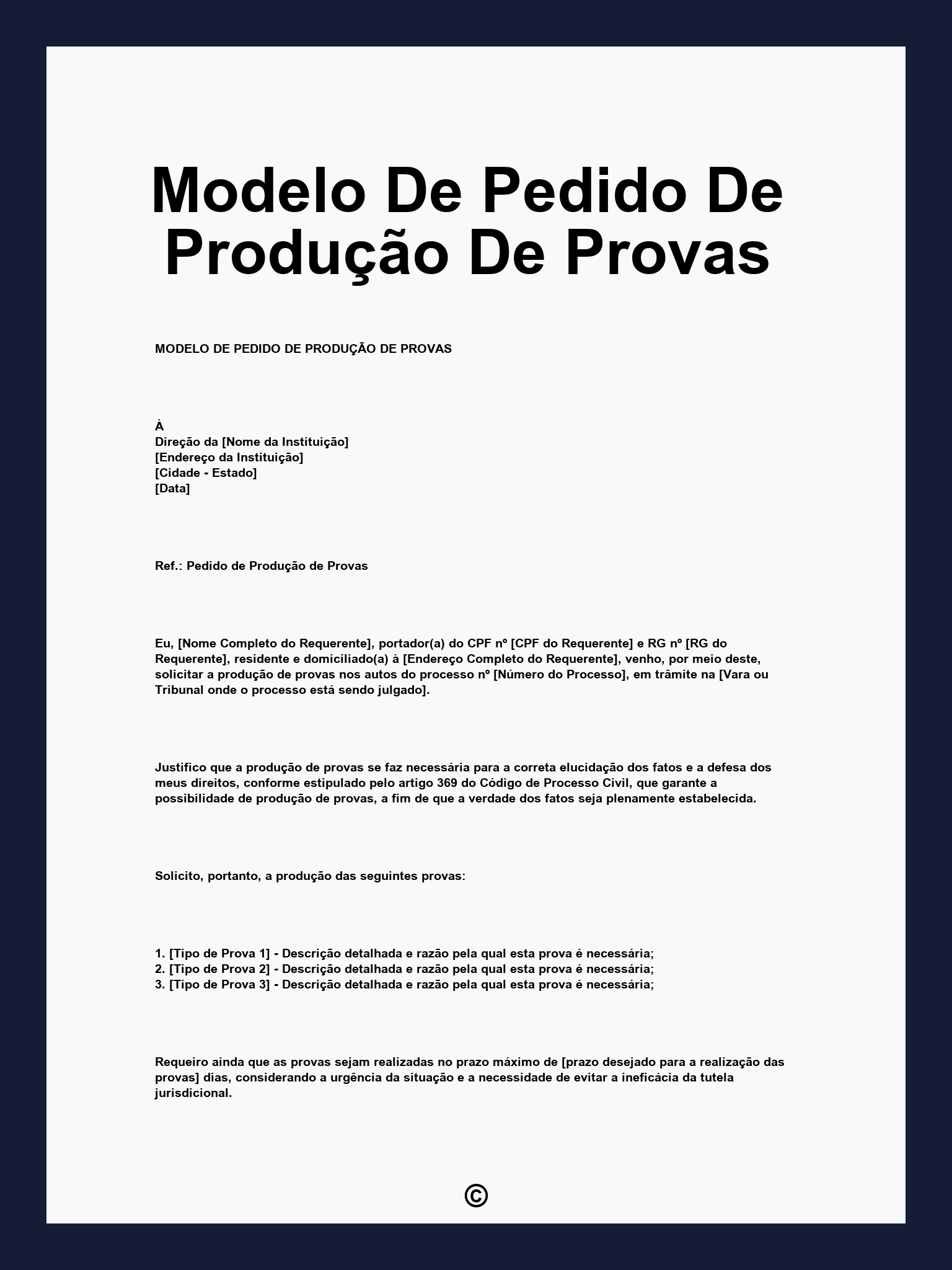 Modelo De Pedido De Produção De Provas

MODELO DE PEDIDO DE PRODUÇÃO DE PROVAS

À
Direção da [Nome da Instituição]
[Endereço da Instituição]
[Cidade - Estado]
[Data]

Ref.: Pedido de Produção de Provas

Eu, [Nome Completo do Requerente], portador(a) do CPF nº [CPF do Requerente] e RG nº [RG do Requerente], residente e domiciliado(a) à [Endereço Completo do Requerente], venho, por meio deste, solicitar a produção de provas nos autos do processo nº [Número do Processo], em trâmite na [Vara ou Tribunal onde o processo está sendo julgado].

Justifico que a produção de provas se faz necessária para a correta elucidação dos fatos e a defesa dos meus direitos, conforme estipulado pelo artigo 369 do Código de Processo Civil, que garante a possibilidade de produção de provas, a fim de que a verdade dos fatos seja plenamente estabelecida.

Solicito, portanto, a produção das seguintes provas:

1. [Tipo de Prova 1] - Descrição detalhada e razão pela qual esta prova é necessária;
2. [Tipo de Prova 2] - Descrição detalhada e razão pela qual esta prova é necessária;
3. [Tipo de Prova 3] - Descrição detalhada e razão pela qual esta prova é necessária;

Requeiro ainda que as provas sejam realizadas no prazo máximo de [prazo desejado para a realização das provas] dias, considerando a urgência da situação e a necessidade de evitar a ineficácia da tutela jurisdicional.

©